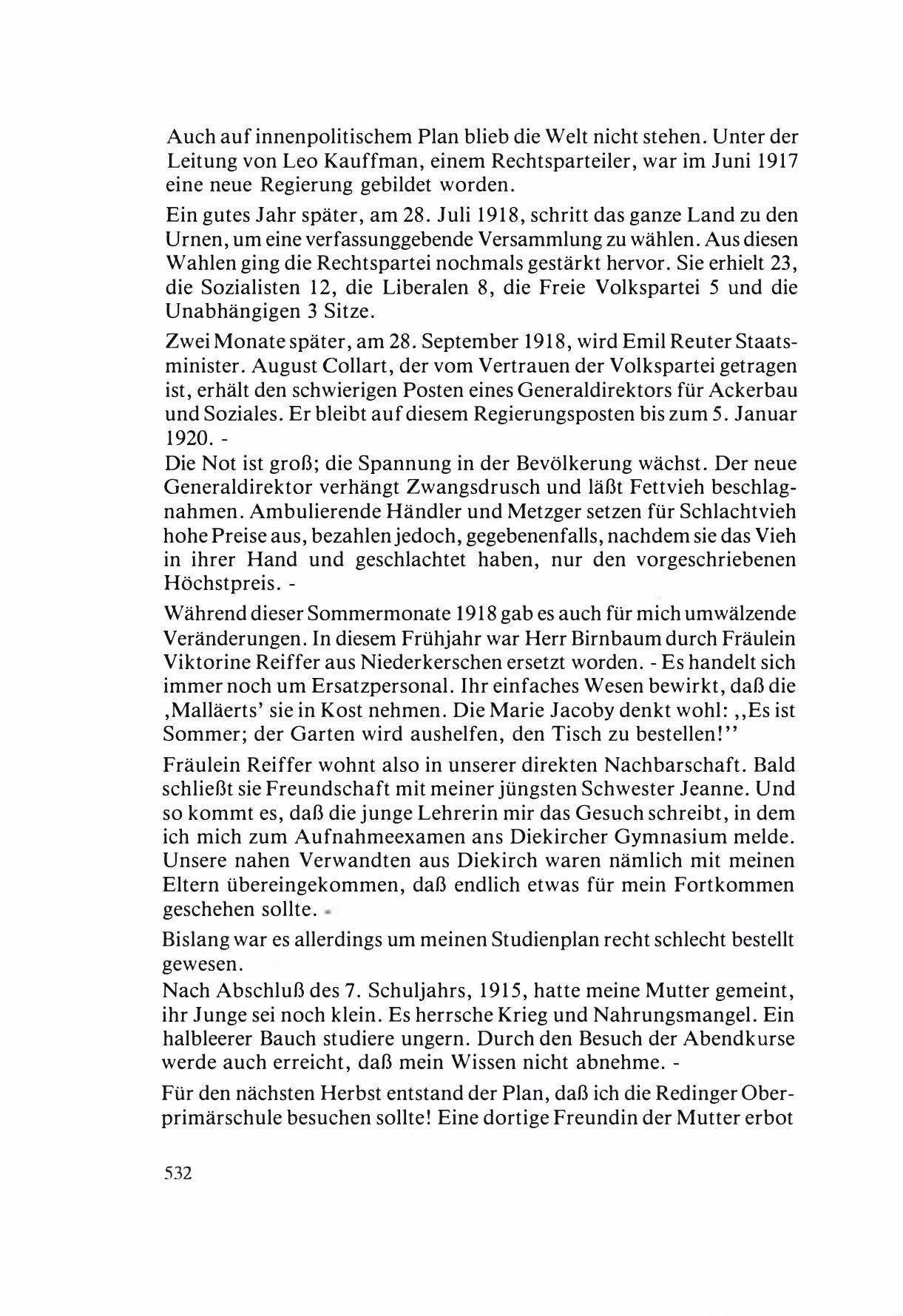 Auch auf innenpolitischem Plan blieb die Welt nicht stehen. Unter der Leitung von Leo Kauffman, einem Rechtsparteiler, war im Juni 1917 eine neue Regierung gebildet worden.

Ein gutes Jahr später, am 28. Juli 1918, schritt das ganze Land zu den Urnen, um eine verfassunggebende Versammlung zu wählen. Aus diesen Wahlen ging die Rechtspartei nochmals gestärkt hervor. Sie erhielt 23, die Sozialisten 12, die Liberalen 8, die Freie Volkspartei 5 und die Unabhängigen 3 Sitze.

Zwei Monate später, am 28. September 1918, wird Emil Reuter Staatsminister. August Collart, der vom Vertrauen der Volkspartei getragen ist, erhält den schwierigen Posten eines Generaldirektors für Ackerbau und Soziales. Er bleibt auf diesem Regierungsposten bis zum 5. Januar 1920. -
Die Not ist groß; die Spannung in der Bevölkerung wächst. Der neue Generaldirektor verhängt Zwangsdrusch und läßt Fettvieh beschlagnahmen. Ambulierende Händler und Metzger setzen für Schlachtvieh hohe Preise aus, bezahlen jedoch, gegebenenfalls, nachdem sie das Vieh in ihrer Hand und geschlachtet haben, nur den vorgeschriebenen Höchstpreis. -

Während dieser Sommermonate 1918 gab es auch für mich umwälzende Veränderungen. In diesem Frühjahr war Herr Birnbaum durch Fräulein Viktorine Reiffer aus Niederkerschen ersetzt worden. - Es handelt sich immer noch um Ersatzpersonal. Ihr einfaches Wesen bewirkt, daß die ‚Malläerts' sie in Kost nehmen. Die Marie Jacoby denkt wohl: ,,Es ist Sommer; der Garten wird aushelfen, den Tisch zu bestellen!''

Fräulein Reiffer wohnt also in unserer direkten Nachbarschaft. Bald schließt sie Freundschaft mit meiner jüngsten Schwester Jeanne. Und so kommt es, daß die junge Lehrerin mir das Gesuch schreibt, in dem ich mich zum Aufnahmeexamen ans Diekircher Gymnasium melde. Unsere nahen Verwandten aus Diekirch waren nämlich mit meinen Eltern übereingekommen, daß endlich etwas für mein Fortkommen geschehen sollte. -

Bislang war es allerdings um meinen Studienplan recht schlecht bestellt gewesen.
Nach Abschluß des 7. Schuljahrs, 1915, hatte meine Mutter gemeint, ihr Junge sei noch klein. Es herrsche Krieg und Nahrungsmangel. Ein halbleerer Bauch studiere ungern. Durch den Besuch der Abendkurse werde auch erreicht, daß mein Wissen nicht abnehme. -

Für den nächsten Herbst entstand der Plan, daß ich die Redinger Oberprimärschule besuchen sollte! Eine dortige Freundin der Mutter erbot

532